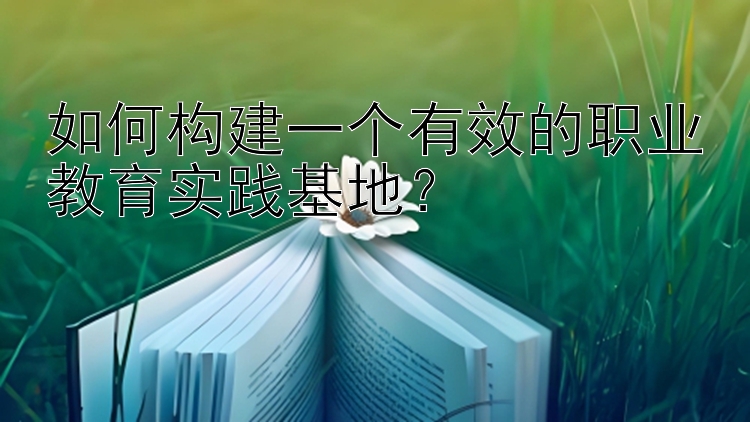 如何构建一个有效的职业教育实践基地？